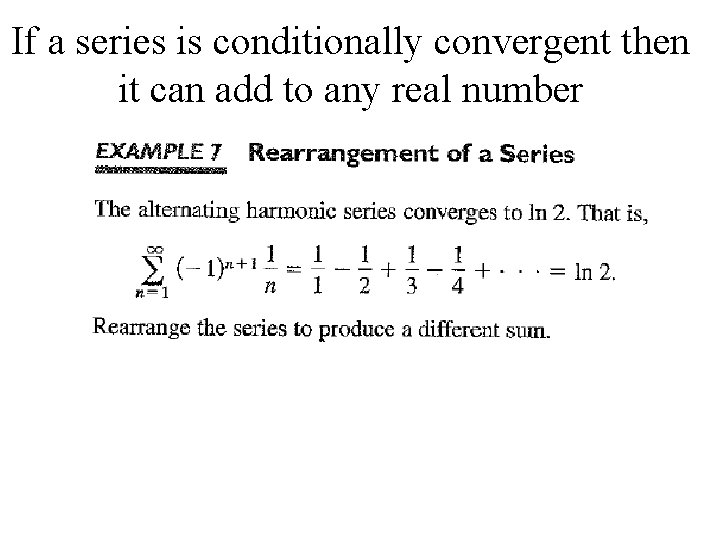 If a series is conditionally convergent then it can add to any real number

EXAMPLE 7 Rearrangement of a Series

The alternating harmonic series converges to ln 2. That is,

$\sum_{n=1}^{\infty} (-1)^{n+1} \frac{1}{n} = \frac{1}{1} - \frac{1}{2} + \frac{1}{3} - \frac{1}{4} + \cdots = \ln 2.$

Rearrange the series to produce a different sum.